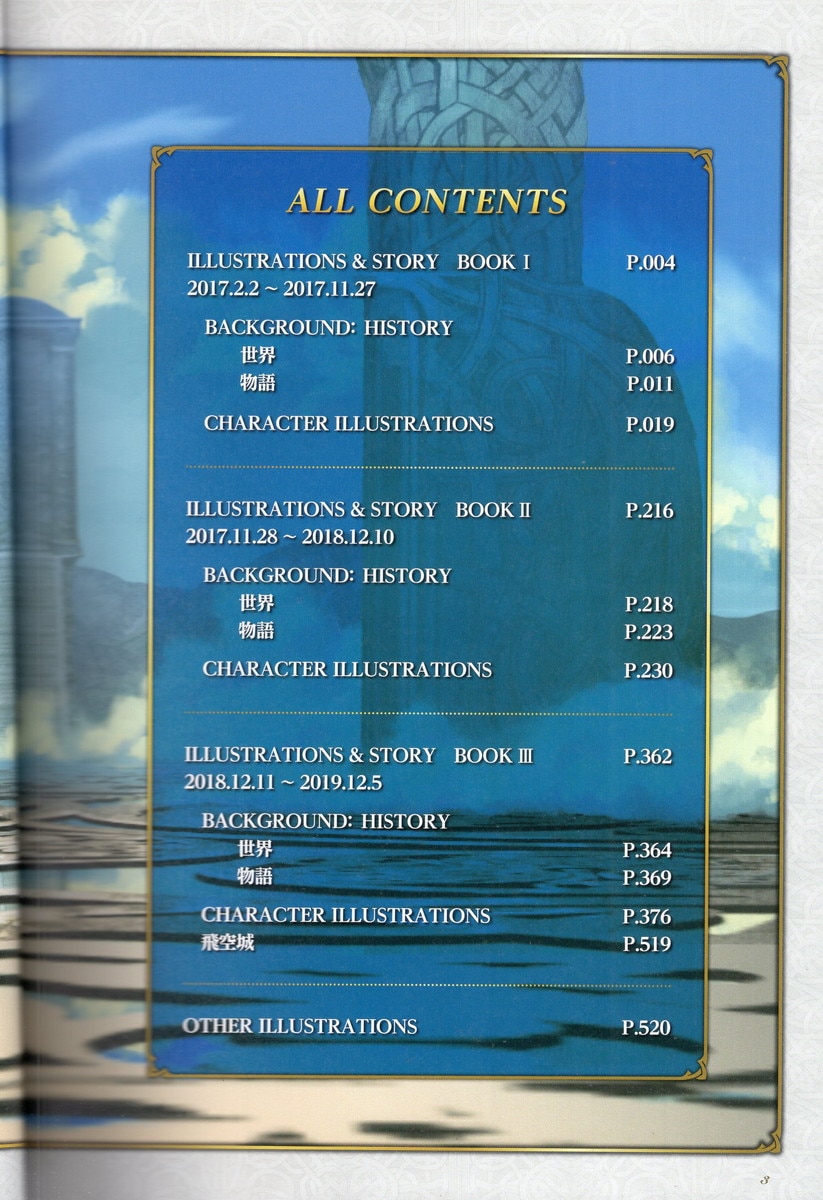 ALL CONTENTS

ILLUSTRATIONS & STORY BOOK I P.004
2017.2.2 ~ 2017.11.27

BACKGROUND: HISTORY
世界 P.006
物語 P.011

CHARACTER ILLUSTRATIONS P.019

ILLUSTRATIONS & STORY BOOK II P.216
2017.11.28 ~ 2018.12.10

BACKGROUND: HISTORY
世界 P.218
物語 P.223

CHARACTER ILLUSTRATIONS P.230

ILLUSTRATIONS & STORY BOOK III P.362
2018.12.11 ~ 2019.12.5

BACKGROUND: HISTORY
世界 P.364
物語 P.369

CHARACTER ILLUSTRATIONS P.376
飛空城 P.519

OTHER ILLUSTRATIONS P.520

3